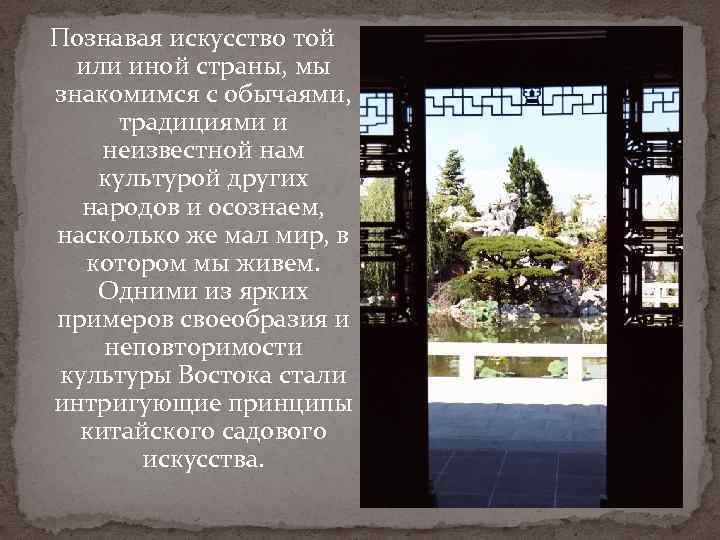 Познавая искусство той или иной страны, мы знакомимся с обычаями, традициями и неизвестной нам культурой других народов и осознаем, насколько же мал мир, в котором мы живем. Одними из ярких примеров своеобразия и неповторимости культуры Востока стали интригующие принципы китайского садового искусства.